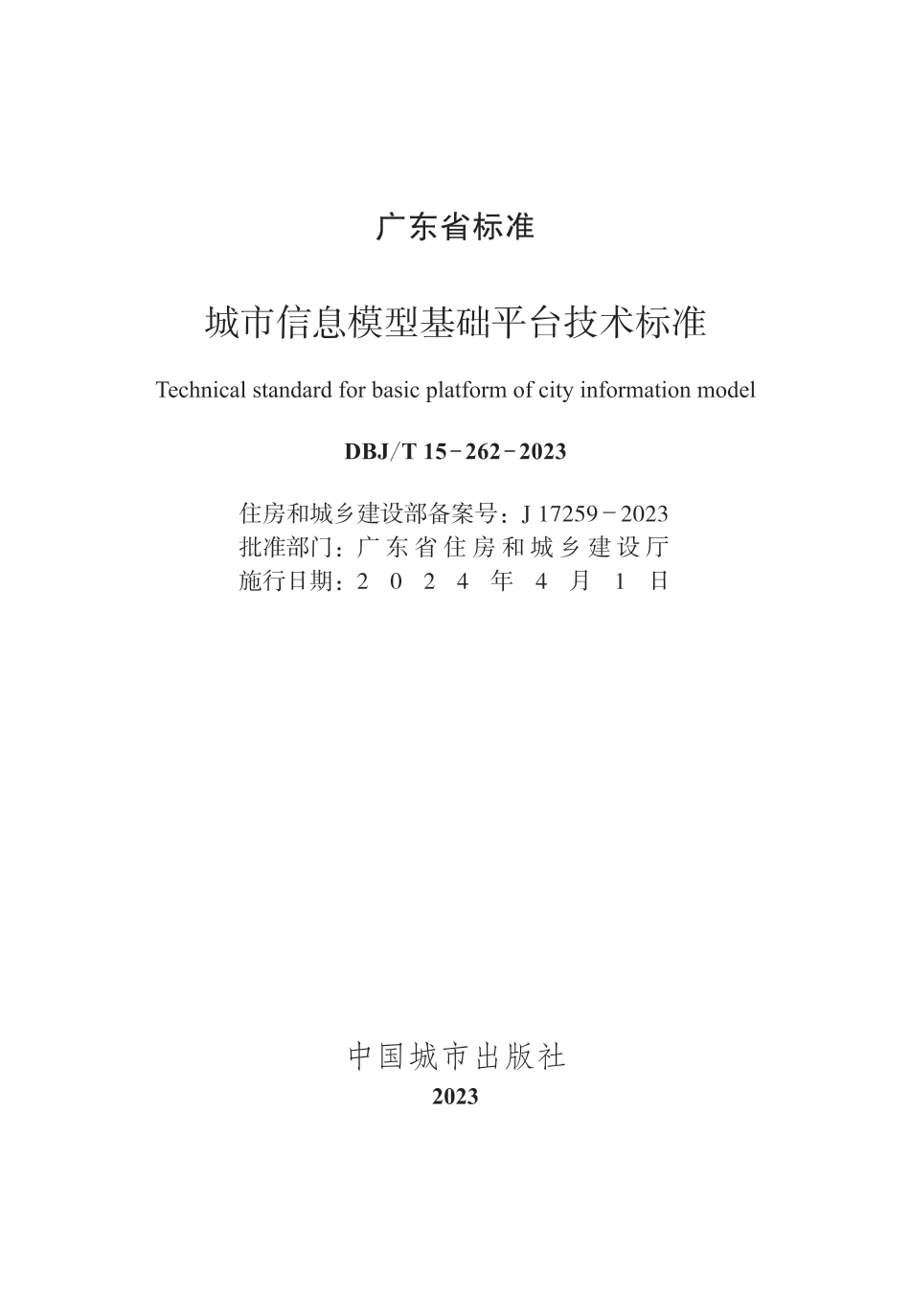 广东省标准

城市信息模型基础平台技术标准

Technical standard for basic platform of city information model

DBJ/T 15-262-2023

住房和城乡建设部备案号：J 17259-2023
批准部门：广东省住房和城乡建设厅
施行日期：2024年4月1日

中国城市出版社
2023